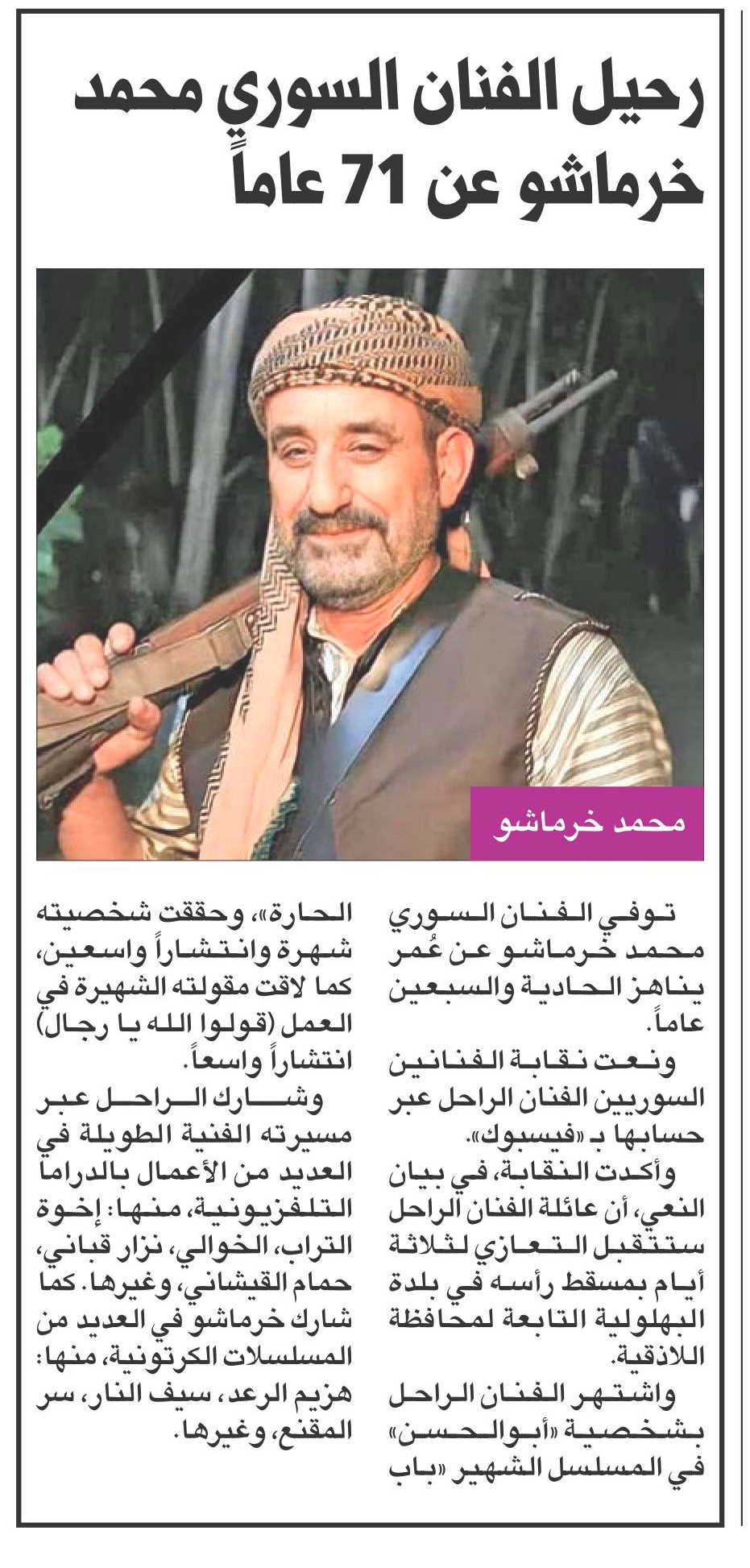 رحيل الفنان السوري محمد خرماشو عن 71 عاماً

محمد خرماشو

توفي الفنان السوري محمد خرماشو عن عُمر يناهز الحادية والسبعين عاماً.

ونعت نقابة الفنانين السوريين الفنان الراحل عبر حسابها بـ «فيسبوك».

وأكدت النقابة، في بيان النعي، أن عائلة الفنان الراحل ستتقبل التعازي لثلاثة أيام بمسقط رأسه في بلدة البهلولية التابعة لمحافظة اللاذقية.

واشتهر الفنان الراحل بشخصية «أبوالحسن» في المسلسل الشهير «باب الحارة»، وحققت شخصيته شهرة وانتشاراً واسعين، كما لاقت مقولته الشهيرة في العمل (قولوا الله يا رجال) انتشاراً واسعاً.

وشارك الراحل عبر مسيرته الفنية الطويلة في العديد من الأعمال بالدراما التلفزيونية، منها: إخوة التراب، الخوالي، نزار قباني، حمام القيشاني، وغيرها. كما شارك خرماشو في العديد من المسلسلات الكرتونية، منها: هزيم الرعد، سيف النار، سر المقنع، وغيرها.